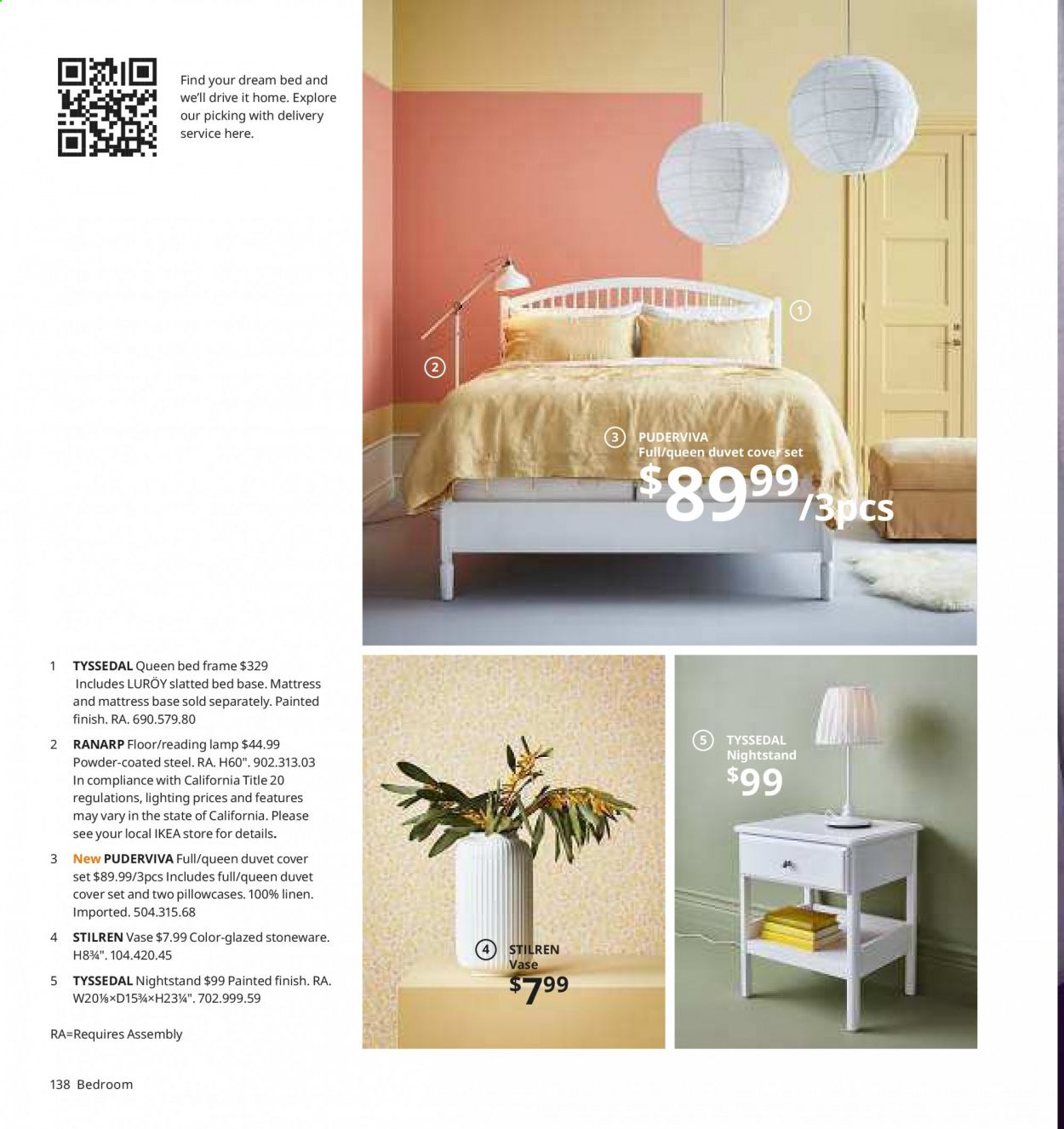 Find your dream bed and we'll drive it home. Explore our picking with delivery service here.

1

2

3 PUDERVIVA Full/queen duvet cover set
$89.99/3pcs

1 TYSSEDAL Queen bed frame $329 Includes LURÖY slatted bed base. Mattress and mattress base sold separately. Painted finish. RA. 690.579.80

2 RANARP Floor/reading lamp $44.99 Powder-coated steel. RA. H60". 902.313.03 In compliance with California Title 20 regulations, lighting prices and features may vary in the state of California. Please see your local IKEA store for details.

3 New PUDERVIVA Full/queen duvet cover set $89.99/3pcs Includes full/queen duvet cover set and two pillowcases. 100% linen. Imported. 504.315.68

4 STILREN Vase $7.99 Color-glazed stoneware. H8¾". 104.420.45

5 TYSSEDAL Nightstand $99 Painted finish. RA. W20⅛×D15¾×H23¼". 702.999.59

RA=Requires Assembly

4 STILREN Vase $7.99

5 TYSSEDAL Nightstand $99

138 Bedroom